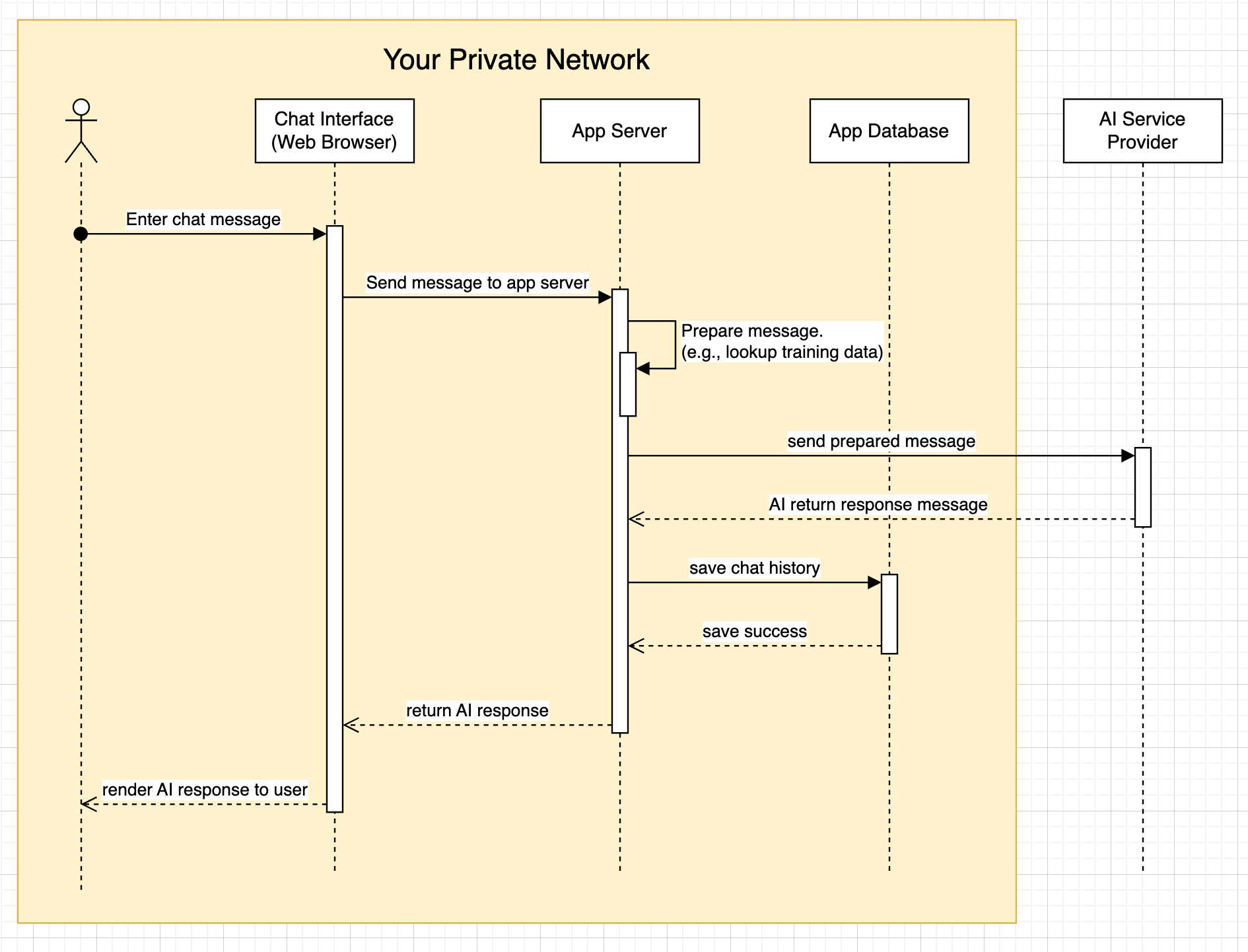 Your Private Network

Chat Interface (Web Browser)

App Server

App Database

AI Service Provider

Enter chat message

Send message to app server

Prepare message.
(e.g., lookup training data)

send prepared message

AI return response message

save chat history

save success

return AI response

render AI response to user